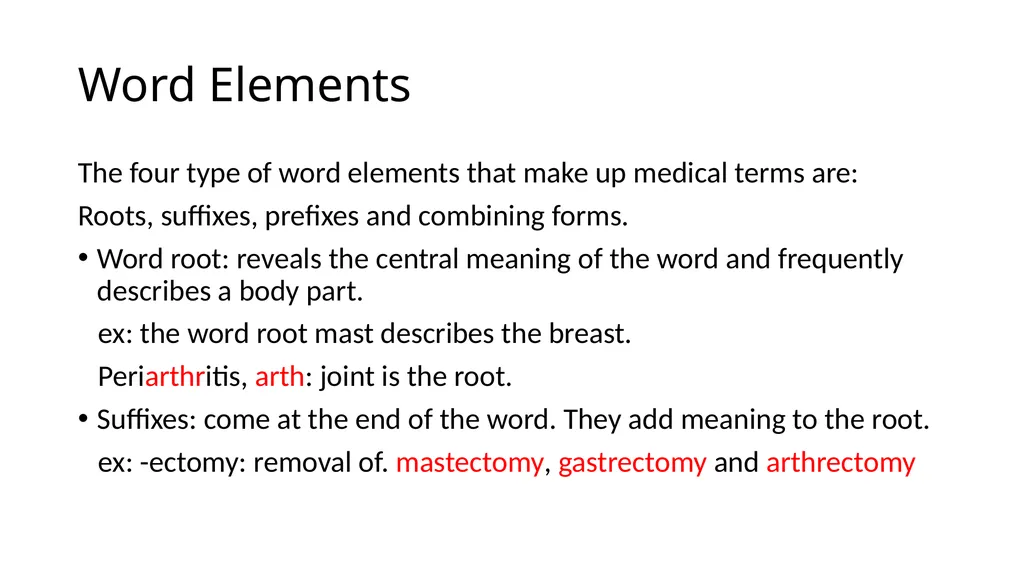 Word Elements

The four type of word elements that make up medical terms are:

Roots, suffixes, prefixes and combining forms.

• Word root: reveals the central meaning of the word and frequently describes a body part.

ex: the word root mast describes the breast.

Periarthritis, arth: joint is the root.

• Suffixes: come at the end of the word. They add meaning to the root.

ex: -ectomy: removal of. mastectomy, gastrectomy and arthrectomy